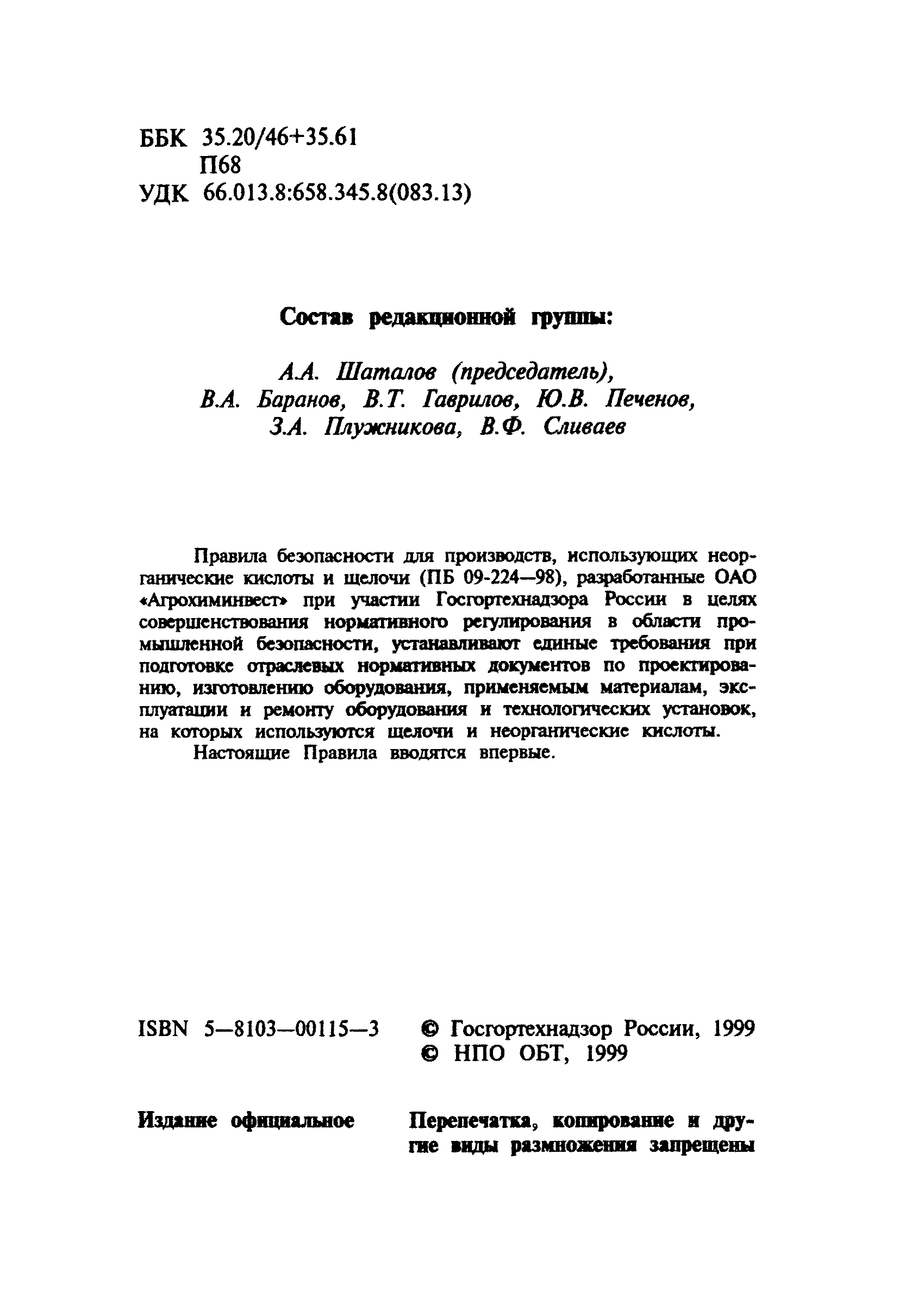 ББК 35.20/46+35.61
П68
УДК 66.013.8:658.345.8(083.13)

Состав редакционной группы:

А.А. Шаталов (председатель),
В.А. Баранов, В.Т. Гаврилов, Ю.В. Печенов,
З.А. Плужникова, В.Ф. Сливаев

Правила безопасности для производств, использующих неорганические кислоты и щелочи (ПБ 09-224—98), разработанные ОАО «Агрохиминвест» при участии Госгортехнадзора России в целях совершенствования нормативного регулирования в области промышленной безопасности, устанавливают единые требования при подготовке отраслевых нормативных документов по проектированию, изготовлению оборудования, применяемым материалам, эксплуатации и ремонту оборудования и технологических установок, на которых используются щелочи и неорганические кислоты.
Настоящие Правила вводятся впервые.

ISBN 5—8103—00115—3

© Госгортехнадзор России, 1999
© НПО ОБТ, 1999

Издание официальное

Перепечатка, копирование и другие виды размножения запрещены